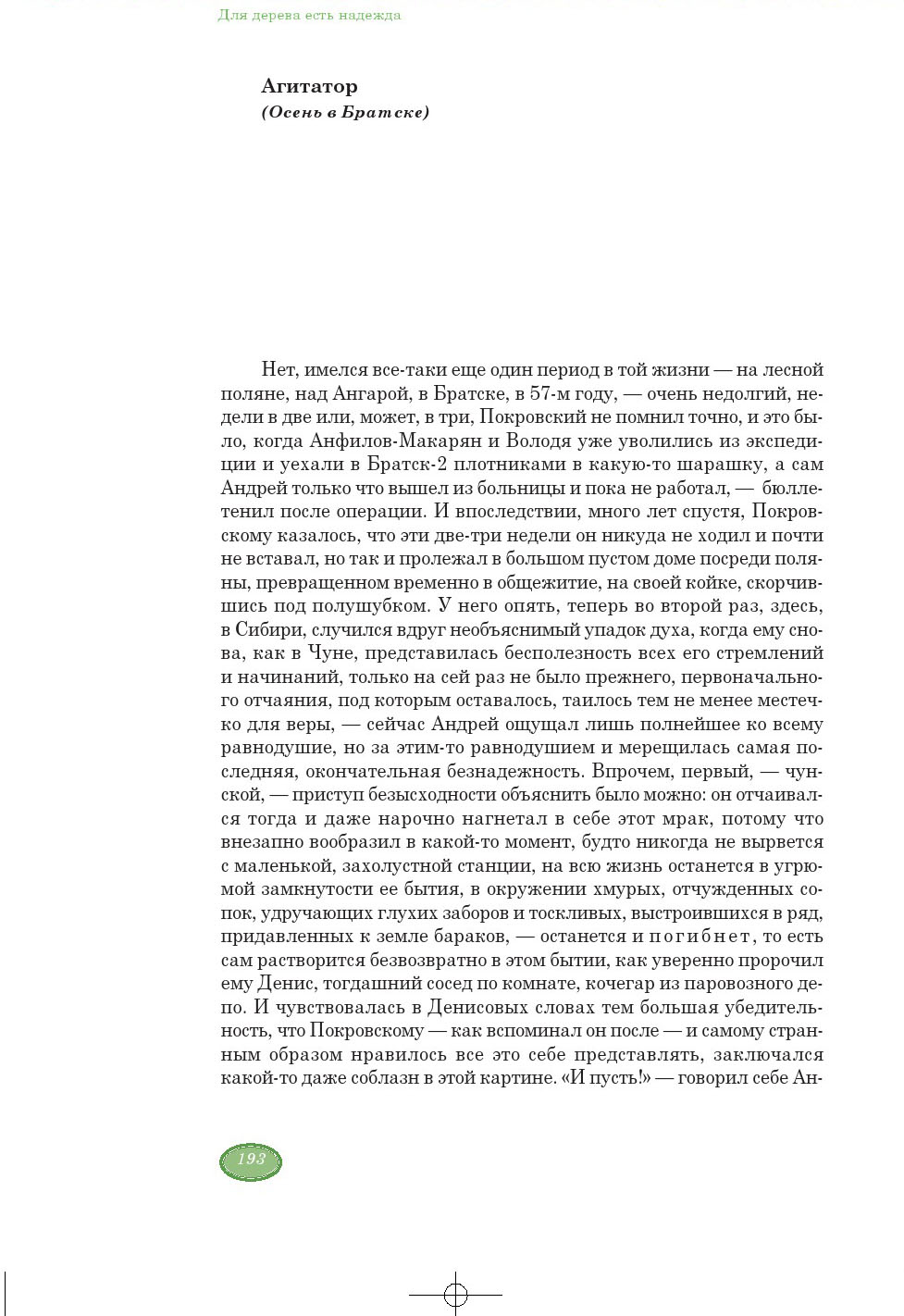 Для дерева есть надежда

Агитатор
(Осень в Братске)

Нет, имелся все-таки еще один период в той жизни — на лесной поляне, над Ангарой, в Братске, в 57-м году, — очень недолгий, недели в две или, может, в три, Покровский не помнил точно, и это было, когда Анфилов-Макарян и Володя уже уволились из экспедиции и уехали в Братск-2 плотниками в какую-то шарашку, а сам Андрей только что вышел из больницы и пока не работал, — бюллетенил после операции. И впоследствии, много лет спустя, Покровскому казалось, что эти две-три недели он никуда не ходил и почти не вставал, но так и пролежал в большом пустом доме посреди поляны, превращенном временно в общежитие, на своей койке, скорчившись под полушубком. У него опять, теперь во второй раз, здесь, в Сибири, случился вдруг необъяснимый упадок духа, когда ему снова, как в Чуне, представилась бесполезность всех его стремлений и начинаний, только на сей раз не было прежнего, первоначального отчаяния, под которым оставалось, таилось тем не менее местечко для веры, — сейчас Андрей ощущал лишь полнейшее ко всему равнодушие, но за этим-то равнодушием и мерещилась самая последняя, окончательная безнадежность. Впрочем, первый, — чунской, — приступ безысходности объяснить было можно: он отчаивался тогда и даже нарочно нагнетал в себе этот мрак, потому что внезапно вообразил в какой-то момент, будто никогда не вырвется с маленькой, захолустной станции, на всю жизнь останется в угрюмой замкнутости ее бытия, в окружении хмурых, отчужденных сопок, удручающих глухих заборов и тоскливых, выстроившихся в ряд, придавленных к земле бараков, — останется и погибнет, то есть сам растворится безвозвратно в этом бытии, как уверенно пророчил ему Денис, тогдашний сосед по комнате, кочегар из паровозного депо. И чувствовалась в Денисовых словах тем большая убедительность, что Покровскому — как вспоминал он после — и самому странным образом нравилось все это себе представлять, заключался какой-то даже соблазн в этой картине. «И пусть!» — говорил себе Ан-

193